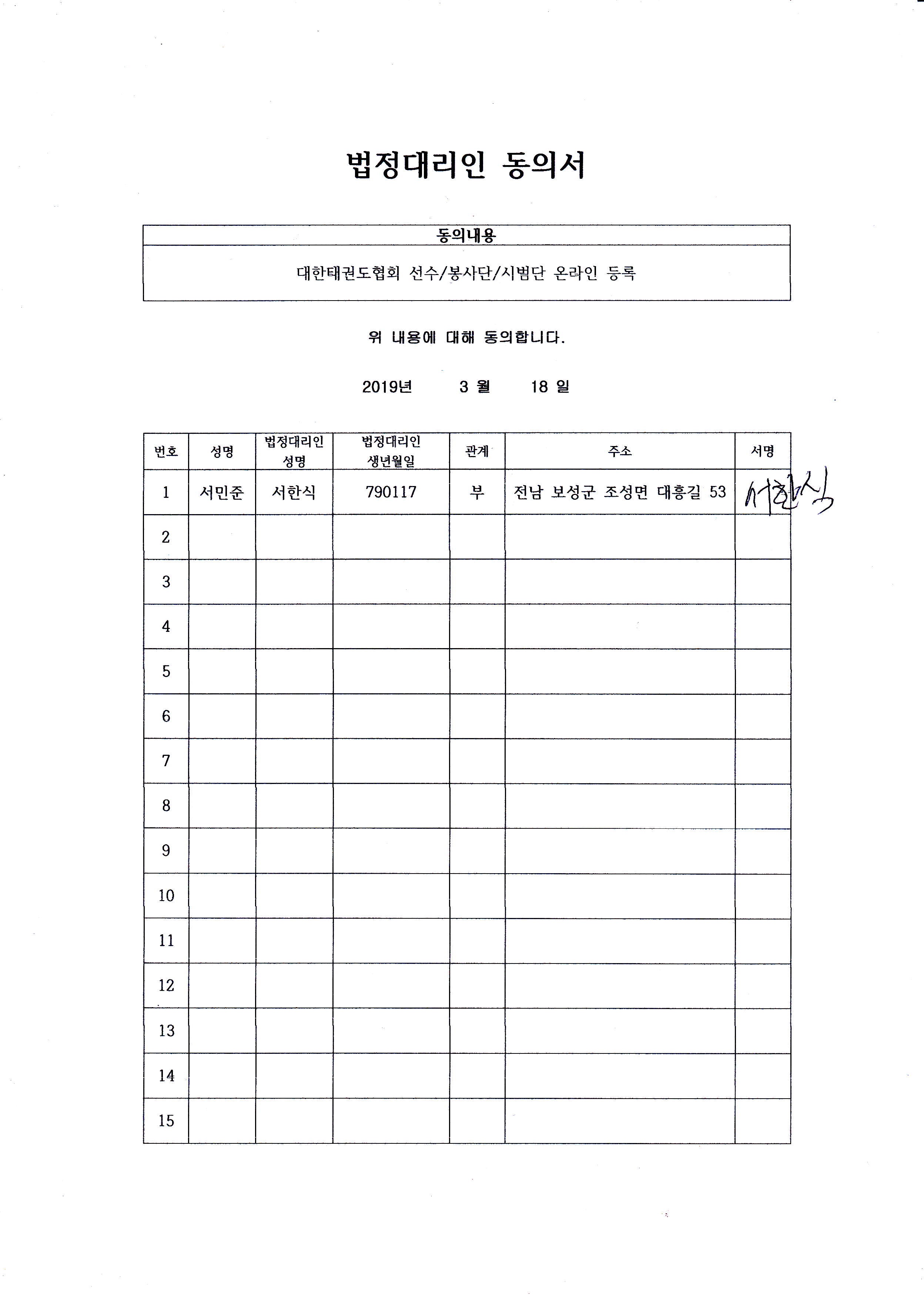 법정대리인 동의서

| 동의내용 |
|---|
| 대한태권도협회 선수/봉사단/시범단 온라인 등록 |

위 내용에 대해 동의합니다.

2019년 3 월 18 일

| 번호 | 성명 | 법정대리인 성명 | 법정대리인 생년월일 | 관계 | 주소 | 서명 |
|---|---|---|---|---|---|---|
| 1 | 서민준 | 서한식 | 790117 | 부 | 전남 보성군 조성면 대흥길 53 | 서한식 |
| 2 | | | | | | |
| 3 | | | | | | |
| 4 | | | | | | |
| 5 | | | | | | |
| 6 | | | | | | |
| 7 | | | | | | |
| 8 | | | | | | |
| 9 | | | | | | |
| 10 | | | | | | |
| 11 | | | | | | |
| 12 | | | | | | |
| 13 | | | | | | |
| 14 | | | | | | |
| 15 | | | | | | |